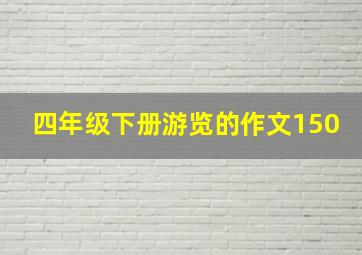 四年级下册游览的作文150